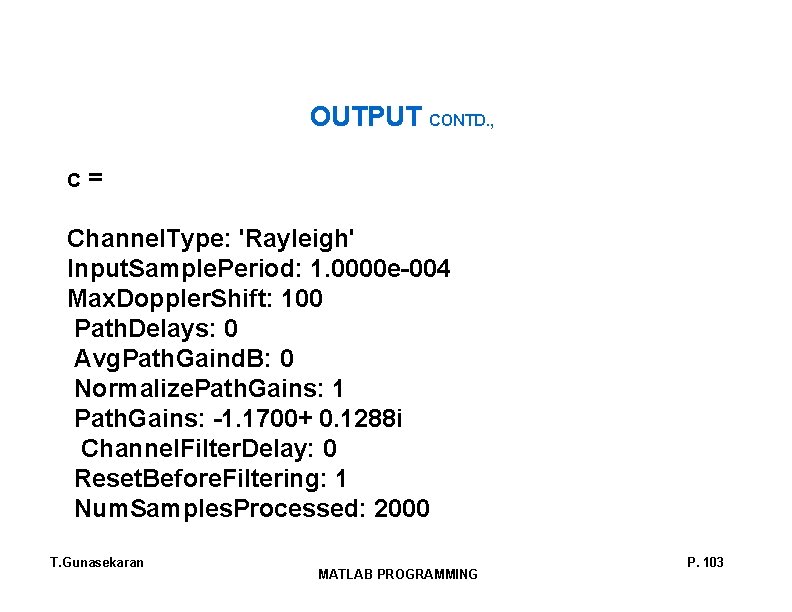 OUTPUT CONTD.,

c =

ChannelType: 'Rayleigh'
InputSamplePeriod: 1.0000e-004
MaxDopplerShift: 100
PathDelays: 0
AvgPathGaindB: 0
NormalizePathGains: 1
PathGains: -1.1700+ 0.1288i
ChannelFilterDelay: 0
ResetBeforeFiltering: 1
NumSamplesProcessed: 2000

T.Gunasekaran
MATLAB PROGRAMMING
P. 103